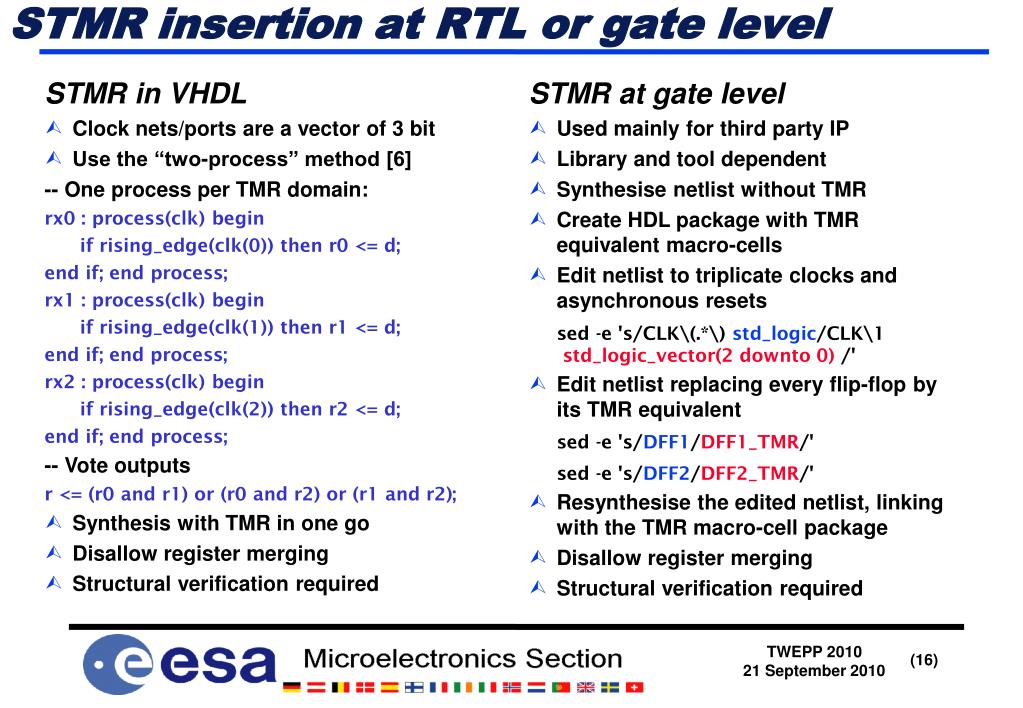 STMR insertion at RTL or gate level

STMR in VHDL

Clock nets/ports are a vector of 3 bit

Use the “two-process” method [6]

-- One process per TMR domain:

rx0 : process(clk) begin
if rising_edge(clk(0)) then r0 <= d;
end if; end process;
rx1 : process(clk) begin
if rising_edge(clk(1)) then r1 <= d;
end if; end process;
rx2 : process(clk) begin
if rising_edge(clk(2)) then r2 <= d;
end if; end process;

-- Vote outputs

r <= (r0 and r1) or (r0 and r2) or (r1 and r2);

Synthesis with TMR in one go

Disallow register merging

Structural verification required

STMR at gate level

Used mainly for third party IP

Library and tool dependent

Synthesise netlist without TMR

Create HDL package with TMR equivalent macro-cells

Edit netlist to triplicate clocks and asynchronous resets

sed -e 's/CLK\(.*\) std_logic/CLK\1 std_logic_vector(2 downto 0) /'

Edit netlist replacing every flip-flop by its TMR equivalent

sed -e 's/DFF1/DFF1_TMR/'

sed -e 's/DFF2/DFF2_TMR/'

Resynthesise the edited netlist, linking with the TMR macro-cell package

Disallow register merging

Structural verification required

esa Microelectronics Section

TWEPP 2010
21 September 2010

(16)